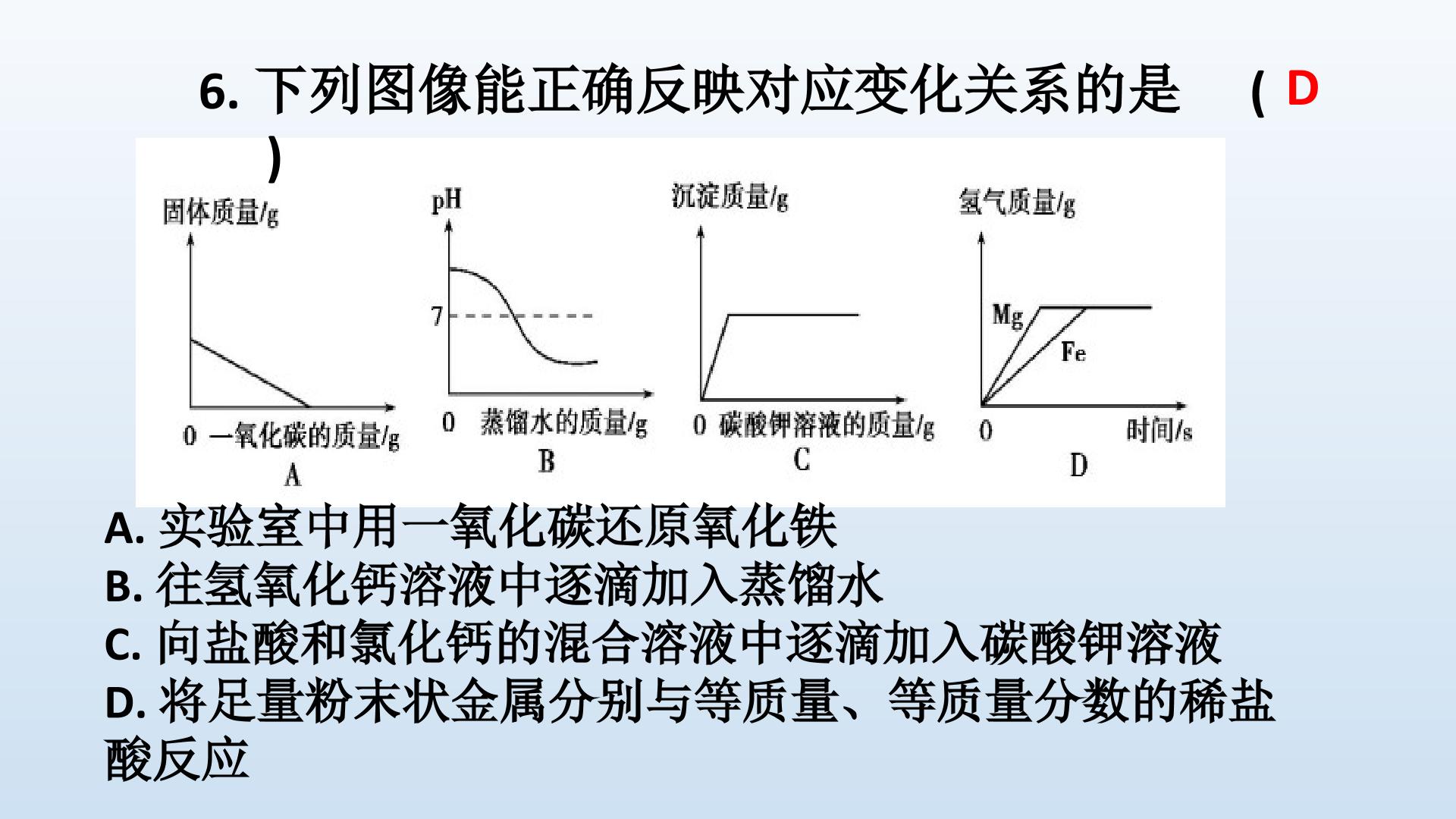 6. 下列图像能正确反映对应变化关系的是 ( D )

固体质量/g
0 一氧化碳的质量/g
A

pH
7
0 蒸馏水的质量/g
B

沉淀质量/g
0 碳酸钾溶液的质量/g
C

氢气质量/g
Mg
Fe
0 时间/s
D

A. 实验室中用一氧化碳还原氧化铁
B. 往氢氧化钙溶液中逐滴加入蒸馏水
C. 向盐酸和氯化钙的混合溶液中逐滴加入碳酸钾溶液
D. 将足量粉末状金属分别与等质量、等质量分数的稀盐酸反应